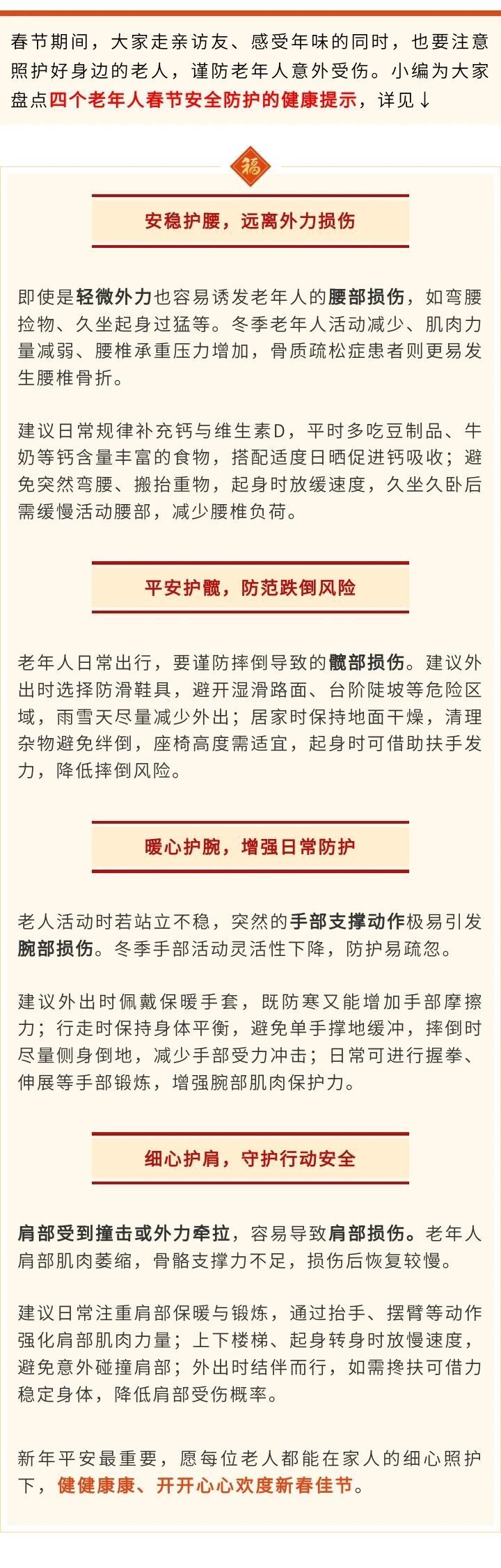 春节期间，大家走亲访友、感受年味的同时，也要注意照护好身边的老人，谨防老年人意外受伤。小编为大家盘点四个老年人春节安全防护的健康提示，详见↓

福

安稳护腰，远离外力损伤

即使是轻微外力也容易诱发老年人的腰部损伤，如弯腰捡物、久坐起身过猛等。冬季老年人活动减少、肌肉力量减弱、腰椎承重压力增加，骨质疏松症患者则更易发生腰椎骨折。

建议日常规律补充钙与维生素D，平时多吃豆制品、牛奶等钙含量丰富的食物，搭配适度日晒促进钙吸收；避免突然弯腰、搬抬重物，起身时放缓速度，久坐久卧后需缓慢活动腰部，减少腰椎负荷。

平安护髋，防范跌倒风险

老年人日常出行，要谨防摔倒导致的髋部损伤。建议外出时选择防滑鞋具，避开湿滑路面、台阶陡坡等危险区域，雨雪天尽量减少外出；居家时保持地面干燥，清理杂物避免绊倒，座椅高度需适宜，起身时可借助扶手发力，降低摔倒风险。

暖心护腕，增强日常防护

老人活动时若站立不稳，突然的手部支撑动作极易引发腕部损伤。冬季手部活动灵活性下降，防护易疏忽。

建议外出时佩戴保暖手套，既防寒又能增加手部摩擦力；行走时保持身体平衡，避免单手撑地缓冲，摔倒时尽量侧身倒地，减少手部受力冲击；日常可进行握拳、伸展等手部锻炼，增强腕部肌肉保护力。

细心护肩，守护行动安全

肩部受到撞击或外力牵拉，容易导致肩部损伤。老年人肩部肌肉萎缩，骨骼支撑力不足，损伤后恢复较慢。

建议日常注重肩部保暖与锻炼，通过抬手、摆臂等动作强化肩部肌肉力量；上下楼梯、起身转身时放慢速度，避免意外碰撞肩部；外出时结伴而行，如需搀扶可借力稳定身体，降低肩部受伤概率。

新年平安最重要，愿每位老人都能在家人的细心照护下，健健康康、开开心心欢度新春佳节。